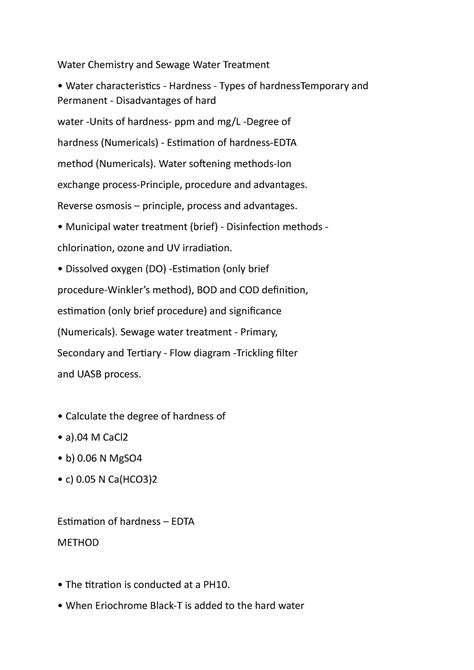 Water Chemistry and Sewage Water Treatment

• Water characteristics - Hardness - Types of hardnessTemporary and Permanent - Disadvantages of hard water -Units of hardness- ppm and mg/L -Degree of hardness (Numericals) - Estimation of hardness-EDTA method (Numericals). Water softening methods-Ion exchange process-Principle, procedure and advantages. Reverse osmosis – principle, process and advantages.

• Municipal water treatment (brief) - Disinfection methods - chlorination, ozone and UV irradiation.

• Dissolved oxygen (DO) -Estimation (only brief procedure-Winkler's method), BOD and COD definition, estimation (only brief procedure) and significance (Numericals). Sewage water treatment - Primary, Secondary and Tertiary - Flow diagram -Trickling filter and UASB process.

• Calculate the degree of hardness of

• a).04 M CaCl2

• b) 0.06 N MgSO4

• c) 0.05 N Ca(HCO3)2

Estimation of hardness – EDTA
METHOD

• The titration is conducted at a PH10.

• When Eriochrome Black-T is added to the hard water